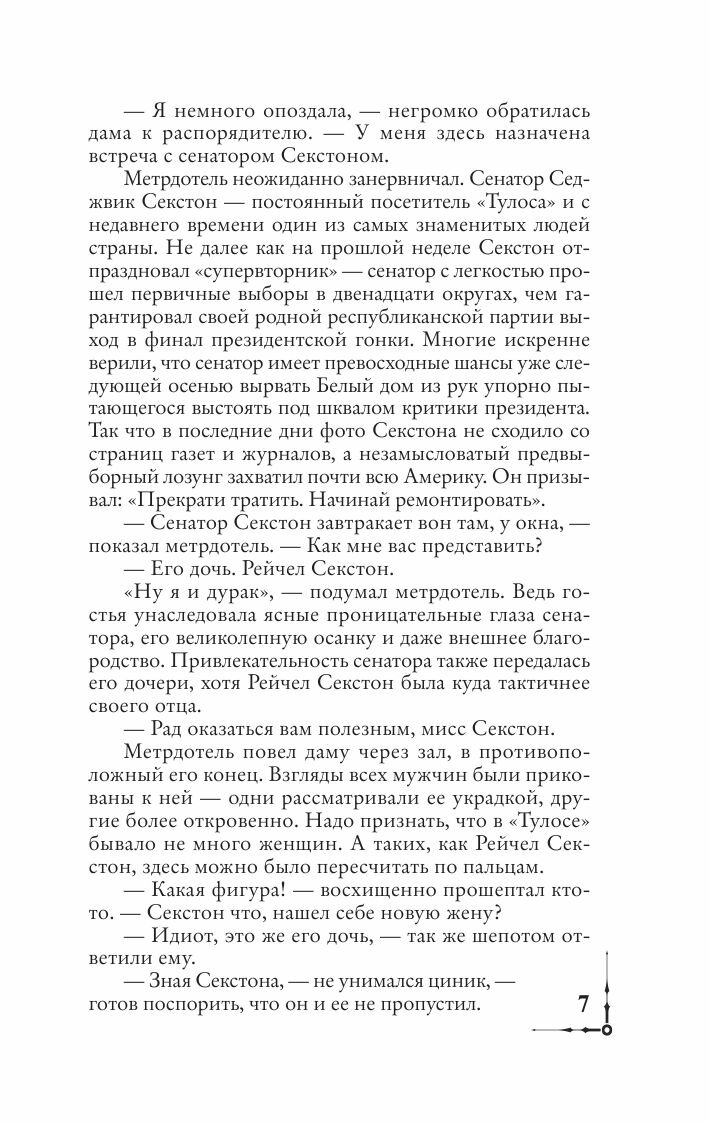 — Я немного опоздала, — негромко обратилась дама к распорядителю. — У меня здесь назначена встреча с сенатором Секстоном.

Метрдотель неожиданно занервничал. Сенатор Седжвик Секстон — постоянный посетитель «Тулоса» и с недавнего времени один из самых знаменитых людей страны. Не далее как на прошлой неделе Секстон отпраздновал «супервторник» — сенатор с легкостью прошел первичные выборы в двенадцати округах, чем гарантировал своей родной республиканской партии выход в финал президентской гонки. Многие искренне верили, что сенатор имеет превосходные шансы уже следующей осенью вырвать Белый дом из рук упорно пытающегося выстоять под шквалом критики президента. Так что в последние дни фото Секстона не сходило со страниц газет и журналов, а незамысловатый предвыборный лозунг захватил почти всю Америку. Он призывал: «Прекрати тратить. Начинай ремонтировать».

— Сенатор Секстон завтракает вон там, у окна, — показал метрдотель. — Как мне вас представить?

— Его дочь. Рейчел Секстон.

«Ну я и дурак», — подумал метрдотель. Ведь гостья унаследовала ясные проницательные глаза сенатора, его великолепную осанку и даже внешнее благородство. Привлекательность сенатора также передалась его дочери, хотя Рейчел Секстон была куда тактичнее своего отца.

— Рад оказаться вам полезным, мисс Секстон.

Метрдотель повел даму через зал, в противоположный его конец. Взгляды всех мужчин были прикованы к ней — одни рассматривали ее украдкой, другие более откровенно. Надо признать, что в «Тулосе» бывало не много женщин. А таких, как Рейчел Секстон, здесь можно было пересчитать по пальцам.

— Какая фигура! — восхищенно прошептал кто-то. — Секстон что, нашел себе новую жену?

— Идиот, это же его дочь, — так же шепотом ответили ему.

— Зная Секстона, — не унимался циник, — готов поспорить, что он и ее не пропустил.

7